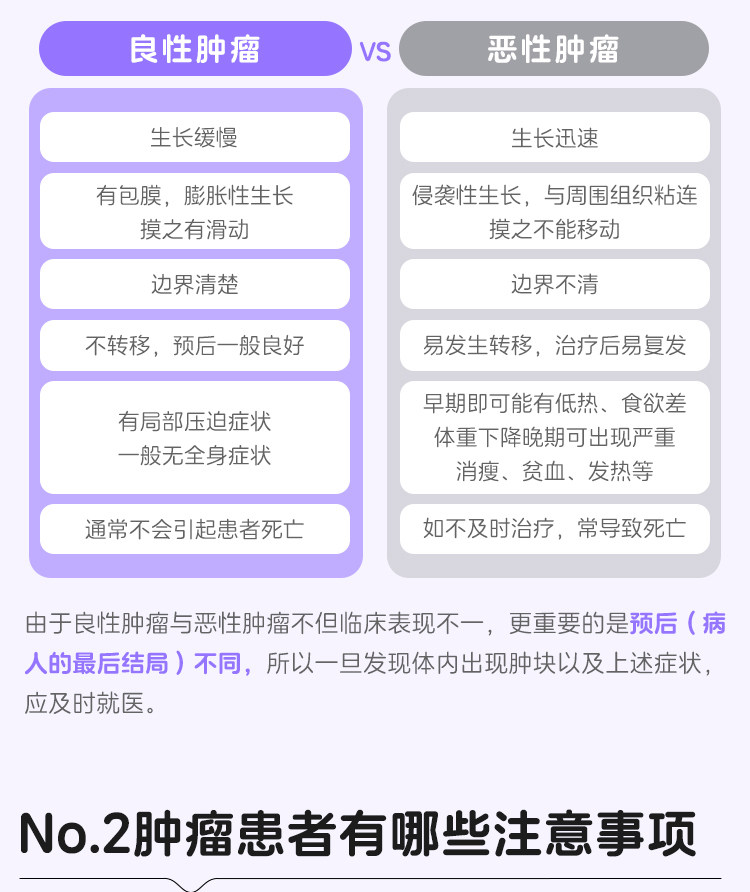 良性肿瘤 vs 恶性肿瘤

| 良性肿瘤 | 恶性肿瘤 |
|---|---|
| 生长缓慢 | 生长迅速 |
| 有包膜，膨胀性生长 摸之有滑动 | 侵袭性生长，与周围组织粘连 摸之不能移动 |
| 边界清楚 | 边界不清 |
| 不转移，预后一般良好 | 易发生转移，治疗后易复发 |
| 有局部压迫症状 一般无全身症状 | 早期即可能有低热、食欲差 体重下降晚期可出现严重 消瘦、贫血、发热等 |
| 通常不会引起患者死亡 | 如不及时治疗，常导致死亡 |

由于良性肿瘤与恶性肿瘤不但临床表现不一，更重要的是预后（病人的最后结局）不同，所以一旦发现体内出现肿块以及上述症状，应及时就医。

No.2肿瘤患者有哪些注意事项